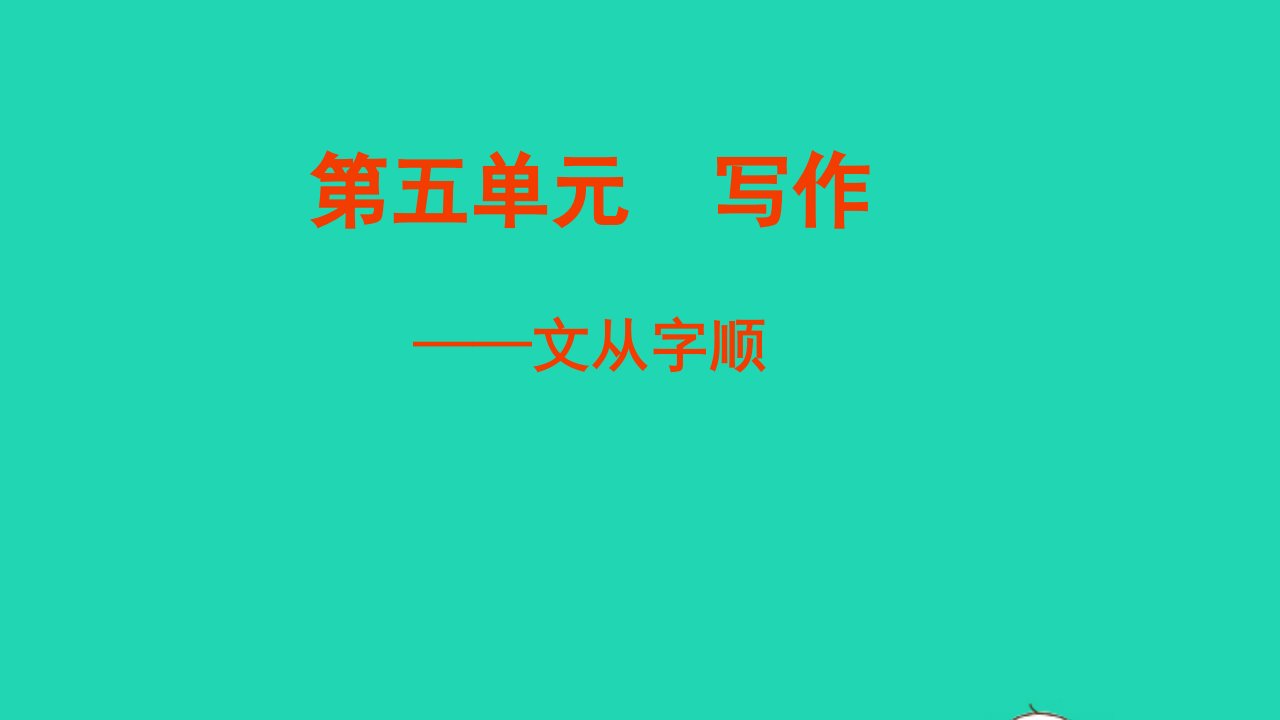 第五单元　写作

——文从字顺